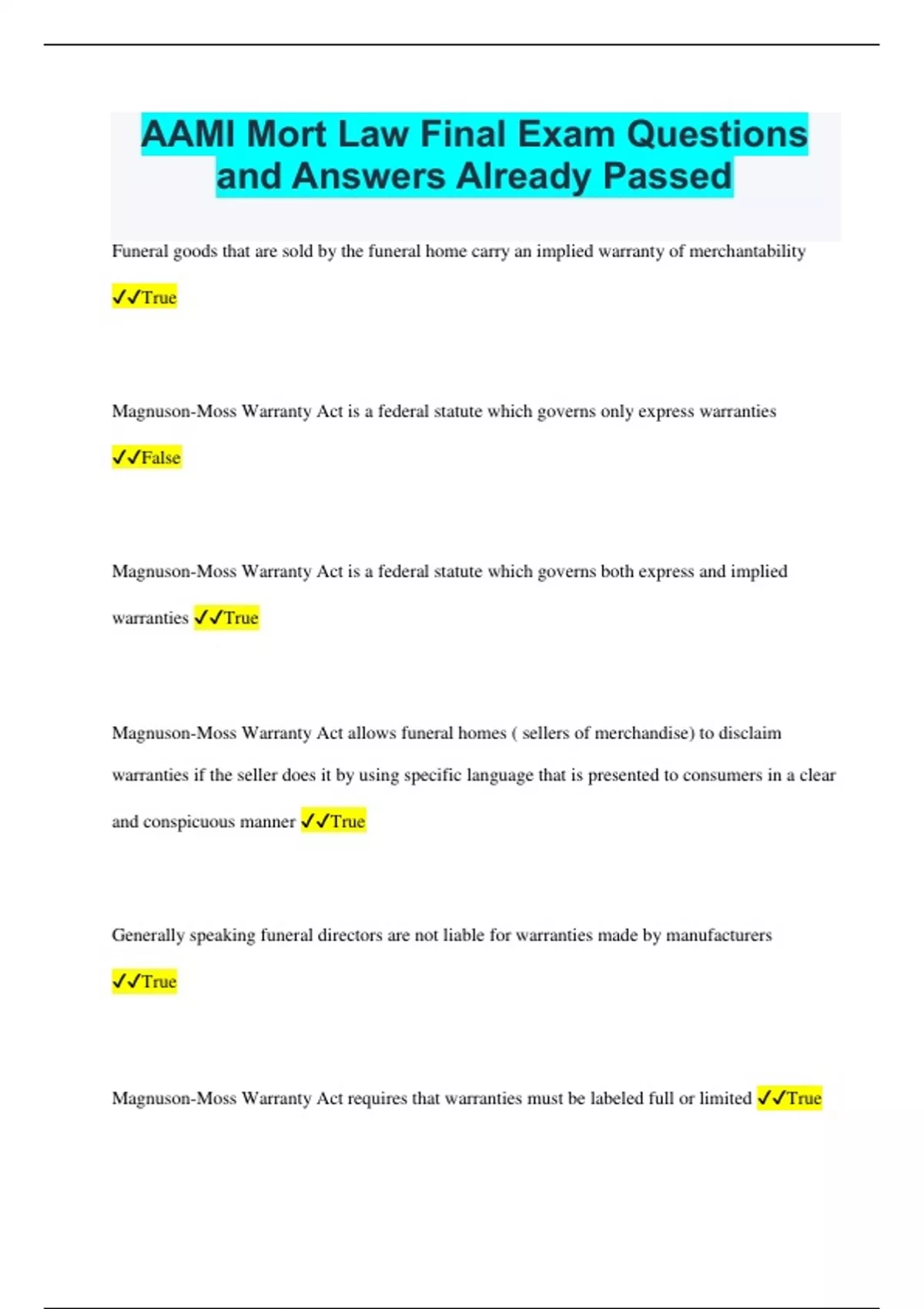 AAMI Mort Law Final Exam Questions and Answers Already Passed

Funeral goods that are sold by the funeral home carry an implied warranty of merchantability ✓✓True

Magnuson-Moss Warranty Act is a federal statute which governs only express warranties ✓✓False

Magnuson-Moss Warranty Act is a federal statute which governs both express and implied warranties ✓✓True

Magnuson-Moss Warranty Act allows funeral homes ( sellers of merchandise) to disclaim warranties if the seller does it by using specific language that is presented to consumers in a clear and conspicuous manner ✓✓True

Generally speaking funeral directors are not liable for warranties made by manufacturers ✓✓True

Magnuson-Moss Warranty Act requires that warranties must be labeled full or limited ✓✓True